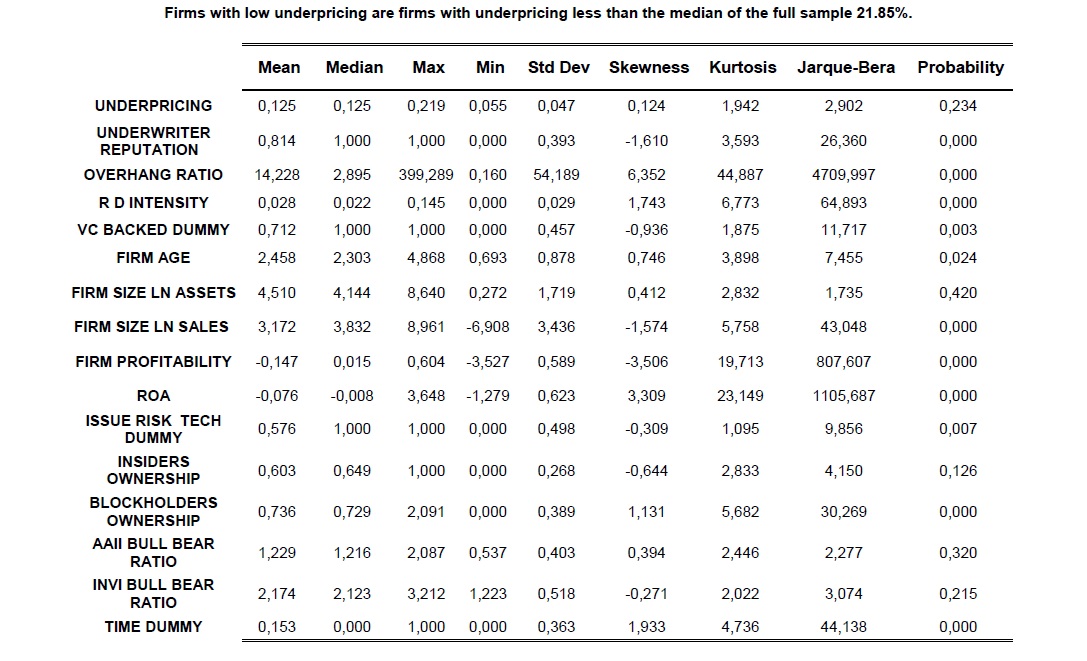 Firms with low underpricing are firms with underpricing less than the median of the full sample 21.85%.

| | Mean | Median | Max | Min | Std Dev | Skewness | Kurtosis | Jarque-Bera | Probability |
|---|---|---|---|---|---|---|---|---|---|
| UNDERPRICING | 0,125 | 0,125 | 0,219 | 0,055 | 0,047 | 0,124 | 1,942 | 2,902 | 0,234 |
| UNDERWRITER REPUTATION | 0,814 | 1,000 | 1,000 | 0,000 | 0,393 | -1,610 | 3,593 | 26,360 | 0,000 |
| OVERHANG RATIO | 14,228 | 2,895 | 399,289 | 0,160 | 54,189 | 6,352 | 44,887 | 4709,997 | 0,000 |
| R D INTENSITY | 0,028 | 0,022 | 0,145 | 0,000 | 0,029 | 1,743 | 6,773 | 64,893 | 0,000 |
| VC BACKED DUMMY | 0,712 | 1,000 | 1,000 | 0,000 | 0,457 | -0,936 | 1,875 | 11,717 | 0,003 |
| FIRM AGE | 2,458 | 2,303 | 4,868 | 0,693 | 0,878 | 0,746 | 3,898 | 7,455 | 0,024 |
| FIRM SIZE LN ASSETS | 4,510 | 4,144 | 8,640 | 0,272 | 1,719 | 0,412 | 2,832 | 1,735 | 0,420 |
| FIRM SIZE LN SALES | 3,172 | 3,832 | 8,961 | -6,908 | 3,436 | -1,574 | 5,758 | 43,048 | 0,000 |
| FIRM PROFITABILITY | -0,147 | 0,015 | 0,604 | -3,527 | 0,589 | -3,506 | 19,713 | 807,607 | 0,000 |
| ROA | -0,076 | -0,008 | 3,648 | -1,279 | 0,623 | 3,309 | 23,149 | 1105,687 | 0,000 |
| ISSUE RISK TECH DUMMY | 0,576 | 1,000 | 1,000 | 0,000 | 0,498 | -0,309 | 1,095 | 9,856 | 0,007 |
| INSIDERS OWNERSHIP | 0,603 | 0,649 | 1,000 | 0,000 | 0,268 | -0,644 | 2,833 | 4,150 | 0,126 |
| BLOCKHOLDERS OWNERSHIP | 0,736 | 0,729 | 2,091 | 0,000 | 0,389 | 1,131 | 5,682 | 30,269 | 0,000 |
| AAII BULL BEAR RATIO | 1,229 | 1,216 | 2,087 | 0,537 | 0,403 | 0,394 | 2,446 | 2,277 | 0,320 |
| INVI BULL BEAR RATIO | 2,174 | 2,123 | 3,212 | 1,223 | 0,518 | -0,271 | 2,022 | 3,074 | 0,215 |
| TIME DUMMY | 0,153 | 0,000 | 1,000 | 0,000 | 0,363 | 1,933 | 4,736 | 44,138 | 0,000 |